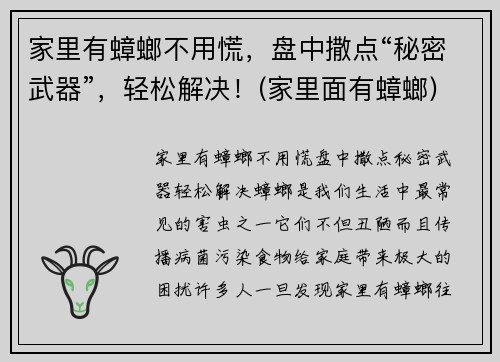 家里有蟑螂不用慌，盘中撒点“秘密武器”，轻松解决！(家里面有蟑螂)

家里有蟑螂不用慌盘中撒点秘密武器轻松解决蟑螂是我们生活中最常见的害虫之一它们不但丑陋而且传播病菌污染食物给家庭带来极大的困扰许多人一旦发现家里有蟑螂往